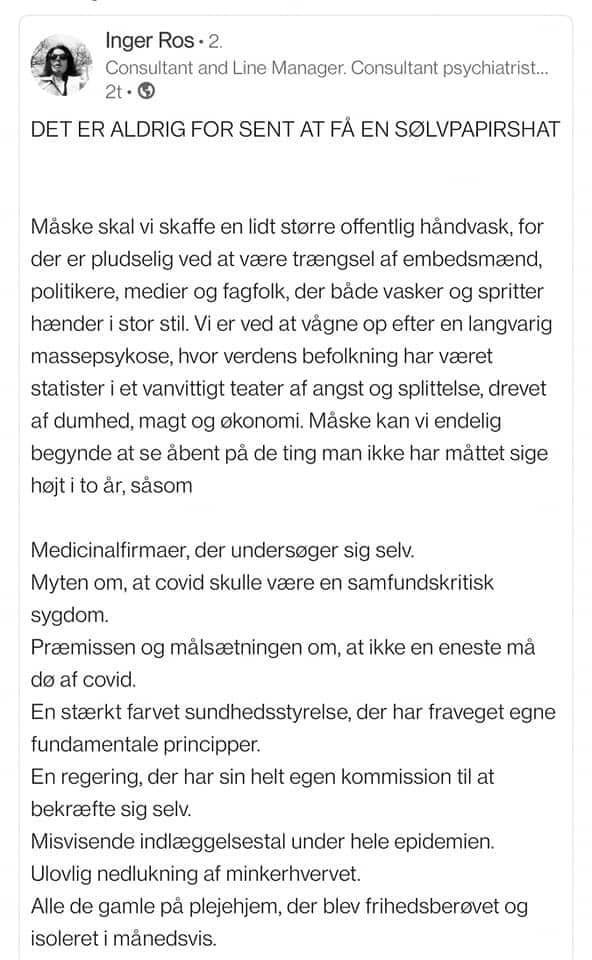 Inger Ros • 2.
Consultant and Line Manager. Consultant psychiatrist...
2t •

DET ER ALDRIG FOR SENT AT FÅ EN SØLVPAPIRSHAT

Måske skal vi skaffe en lidt større offentlig håndvask, for der er pludselig ved at være trængsel af embedsmænd, politikere, medier og fagfolk, der både vasker og spritter hænder i stor stil. Vi er ved at vågne op efter en langvarig massepsykose, hvor verdens befolkning har været statister i et vanvittigt teater af angst og splittelse, drevet af dumhed, magt og økonomi. Måske kan vi endelig begynde at se åbent på de ting man ikke har måttet sige højt i to år, såsom

Medicinalfirmaer, der undersøger sig selv.
Myten om, at covid skulle være en samfundskritisk sygdom.
Præmissen og målsætningen om, at ikke en eneste må dø af covid.
En stærkt farvet sundhedsstyrelse, der har fraveget egne fundamentale principper.
En regering, der har sin helt egen kommission til at bekræfte sig selv.
Misvisende indlæggelsestal under hele epidemien.
Ulovlig nedlukning af minkerhvervet.
Alle de gamle på plejehjem, der blev frihedsberøvet og isoleret i månedsvis.